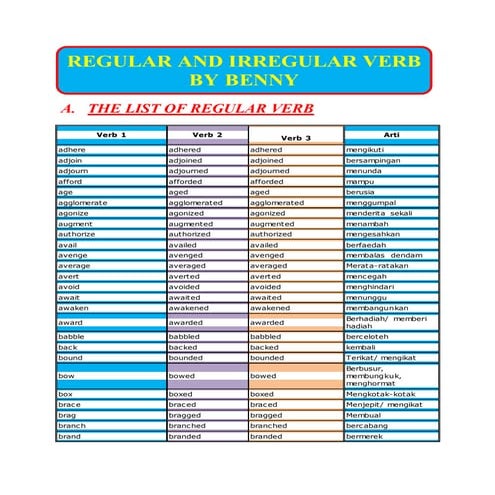 REGULAR AND IRREGULAR VERB BY BENNY

A. THE LIST OF REGULAR VERB

| Verb 1 | Verb 2 | Verb 3 | Arti |
|---|---|---|---|
| adhere | adhered | adhered | mengikuti |
| adjoin | adjoined | adjoined | bersampingan |
| adjourn | adjourned | adjourned | menunda |
| afford | afforded | afforded | mampu |
| age | aged | aged | berusia |
| agglomerate | agglomerated | agglomerated | menggumpal |
| agonize | agonized | agonized | menderita sekali |
| augment | augmented | augmented | menambah |
| authorize | authorized | authorized | mengesahkan |
| avail | availed | availed | berfaedah |
| avenge | avenged | avenged | membalas dendam |
| average | averaged | averaged | Merata-ratakan |
| avert | averted | averted | mencegah |
| avoid | avoided | avoided | menghindari |
| await | awaited | awaited | menunggu |
| awaken | awakened | awakened | membangunkan |
| award | awarded | awarded | Berhadiah/ memberi hadiah |
| babble | babbled | babbled | berceloteh |
| back | backed | backed | kembali |
| bound | bounded | bounded | Terikat/ mengikat |
| bow | bowed | bowed | Berbusur, membungkuk, menghormat |
| box | boxed | boxed | Mengkotak-kotak |
| brace | braced | braced | Menjepit/ mengikat |
| brag | bragged | bragged | Membual |
| branch | branched | branched | bercabang |
| brand | branded | branded | bermerek |